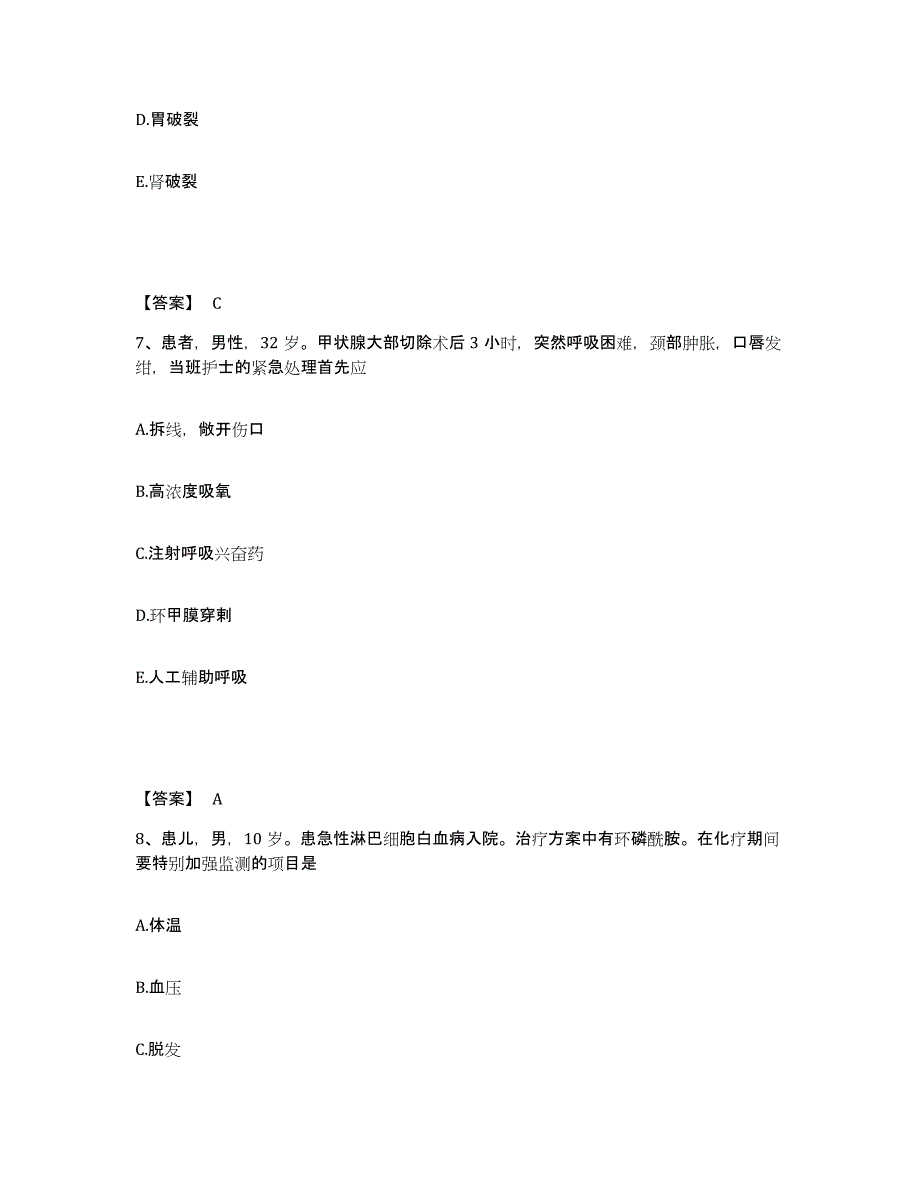 D.胃破裂

E.肾破裂

【答案】 C

7、患者，男性，32 岁。甲状腺大部切除术后 3 小时，突然呼吸困难，颈部肿胀，口唇发绀，当班护士的紧急处理首先应

A.拆线，敞开伤口

B.高浓度吸氧

C.注射呼吸兴奋药

D.环甲膜穿刺

E.人工辅助呼吸

【答案】 A

8、患儿，男，10 岁。患急性淋巴细胞白血病入院。治疗方案中有环磷酰胺。在化疗期间要特别加强监测的项目是

A.体温

B.血压

C.脱发